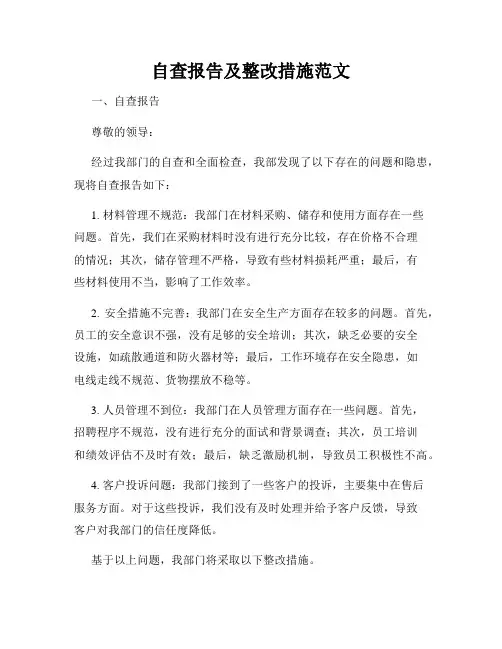 自查报告及整改措施范文

一、自查报告

尊敬的领导：

经过我部门的自查和全面检查，我部发现了以下存在的问题和隐患，现将自查报告如下：

1. 材料管理不规范：我部门在材料采购、储存和使用方面存在一些问题。首先，我们在采购材料时没有进行充分比较，存在价格不合理的情况；其次，储存管理不严格，导致有些材料损耗严重；最后，有些材料使用不当，影响了工作效率。

2. 安全措施不完善：我部门在安全生产方面存在较多的问题。首先，员工的安全意识不强，没有足够的安全培训；其次，缺乏必要的安全设施，如疏散通道和防火器材等；最后，工作环境存在安全隐患，如电线走线不规范、货物摆放不稳等。

3. 人员管理不到位：我部门在人员管理方面存在一些问题。首先，招聘程序不规范，没有进行充分的面试和背景调查；其次，员工培训和绩效评估不及时有效；最后，缺乏激励机制，导致员工积极性不高。

4. 客户投诉问题：我部门接到了一些客户的投诉，主要集中在售后服务方面。对于这些投诉，我们没有及时处理并给予客户反馈，导致客户对我部门的信任度降低。

基于以上问题，我部门将采取以下整改措施。